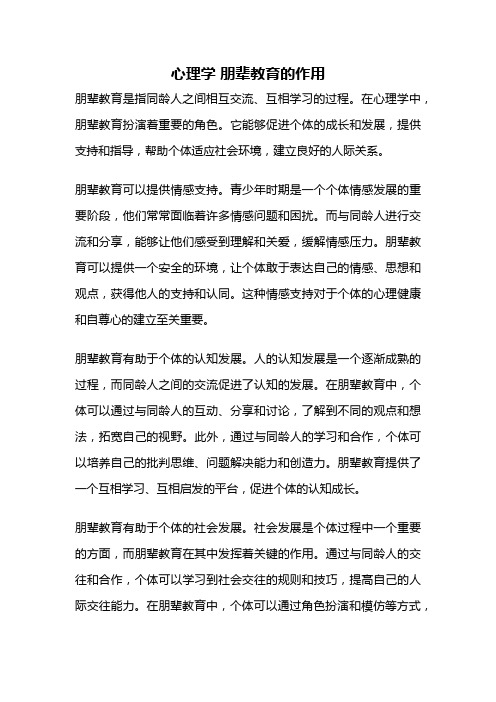 心理学 朋辈教育的作用

朋辈教育是指同龄人之间相互交流、互相学习的过程。在心理学中，朋辈教育扮演着重要的角色。它能够促进个体的成长和发展，提供支持和指导，帮助个体适应社会环境，建立良好的人际关系。

朋辈教育可以提供情感支持。青少年时期是一个个体情感发展的重要阶段，他们常常面临着许多情感问题和困扰。而与同龄人进行交流和分享，能够让他们感受到理解和关爱，缓解情感压力。朋辈教育可以提供一个安全的环境，让个体敢于表达自己的情感、思想和观点，获得他人的支持和认同。这种情感支持对于个体的心理健康和自尊心的建立至关重要。

朋辈教育有助于个体的认知发展。人的认知发展是一个逐渐成熟的过程，而同龄人之间的交流促进了认知的发展。在朋辈教育中，个体可以通过与同龄人的互动、分享和讨论，了解到不同的观点和想法，拓宽自己的视野。此外，通过与同龄人的学习和合作，个体可以培养自己的批判思维、问题解决能力和创造力。朋辈教育提供了一个互相学习、互相启发的平台，促进个体的认知成长。

朋辈教育有助于个体的社会发展。社会发展是个体过程中一个重要的方面，而朋辈教育在其中发挥着关键的作用。通过与同龄人的交往和合作，个体可以学习到社会交往的规则和技巧，提高自己的人际交往能力。在朋辈教育中，个体可以通过角色扮演和模仿等方式，